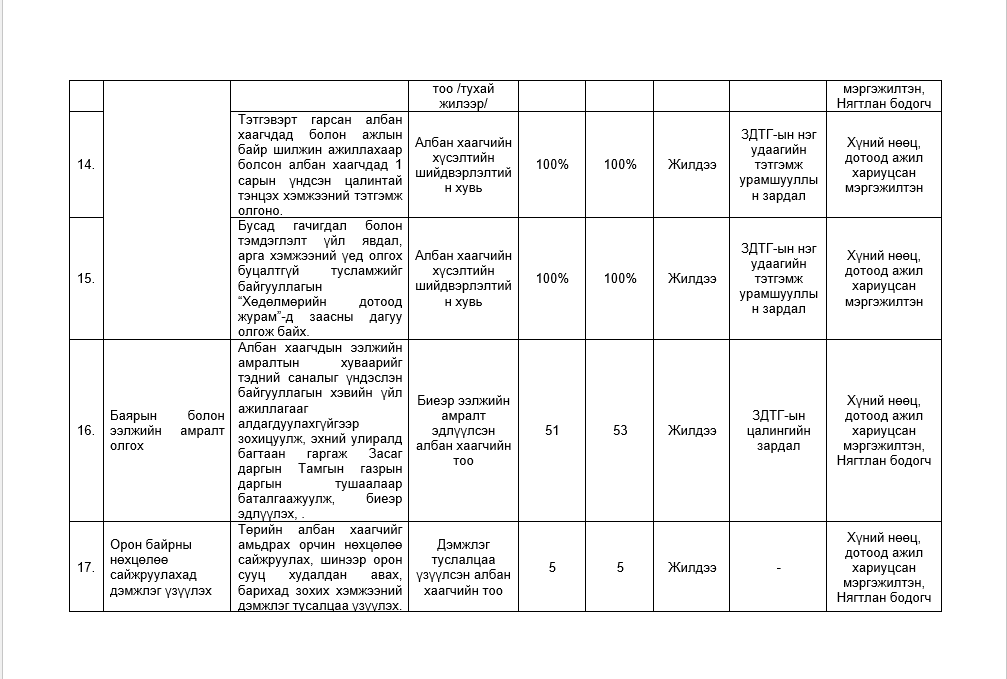 |  |  |  | тоо /тухай жилээр/ |  |  |  |  | мэргэжилтэн, Нягтлан бодогч |
|---|---|---|---|---|---|---|---|---|
| 14. |  | Тэтгэвэрт гарсан албан хаагчдад болон ажлын байр шилжин ажиллахаар болсон албан хаагчдад 1 сарын үндсэн цалинтай тэнцэх хэмжээний тэтгэмж олгоно. | Албан хаагчийн хүсэлтийн шийдвэрлэлтийн хувь | 100% | 100% | Жилдээ | ЗДТГ-ын нэг удаагийн тэтгэмж урамшууллын зардал | Хүний нөөц, дотоод ажил хариуцсан мэргэжилтэн |
| 15. |  | Бусад гачигдал болон тэмдэглэлт үйл явдал, арга хэмжээний үед олгох буцалтгүй тусламжийг байгууллагын "Хөдөлмөрийн дотоод журам"-д заасны дагуу олгож байх. | Албан хаагчийн хүсэлтийн шийдвэрлэлтийн хувь | 100% | 100% | Жилдээ | ЗДТГ-ын нэг удаагийн тэтгэмж урамшууллын зардал | Хүний нөөц, дотоод ажил хариуцсан мэргэжилтэн |
| 16. | Баярын болон ээлжийн амралт олгох | Албан хаагчдын ээлжийн амралтын хуваарийг тэдний саналыг үндэслэн байгууллагын хэвийн үйл ажиллагааг алдагдуулахгүйгээр зохицуулж, эхний улиралд багтаан гаргаж Засаг даргын Тамгын газрын даргын тушаалаар баталгаажуулж, биеэр эдлүүлэх, . | Биеэр ээлжийн амралт эдлүүлсэн албан хаагчийн тоо | 51 | 53 | Жилдээ | ЗДТГ-ын цалингийн зардал | Хүний нөөц, дотоод ажил хариуцсан мэргэжилтэн, Нягтлан бодогч |
| 17. | Орон байрны нөхцөлөө сайжруулахад дэмжлэг үзүүлэх | Төрийн албан хаагчийг амьдрах орчин нөхцөлөө сайжруулах, шинээр орон сууц худалдан авах, барихад зохих хэмжээний дэмжлэг тусалцаа үзүүлэх. | Дэмжлэг туслалцаа үзүүлсэн албан хаагчийн тоо | 5 | 5 | Жилдээ | - | Хүний нөөц, дотоод ажил хариуцсан мэргэжилтэн, Нягтлан бодогч |